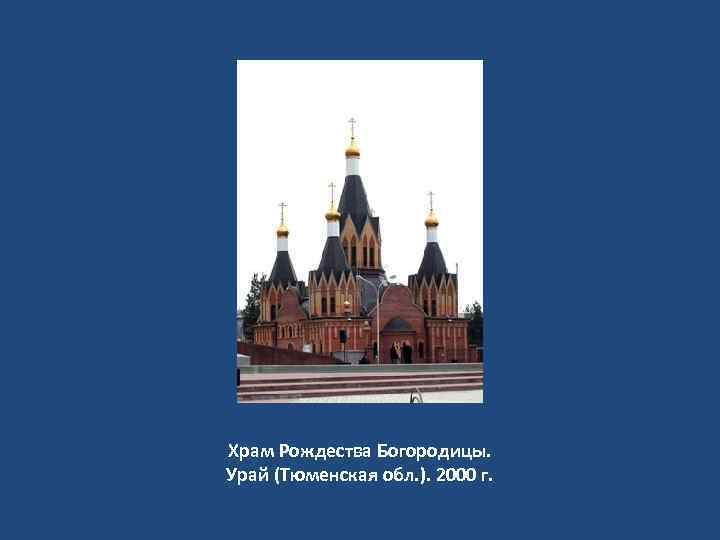 Храм Рождества Богородицы.
Урай (Тюменская обл.). 2000 г.